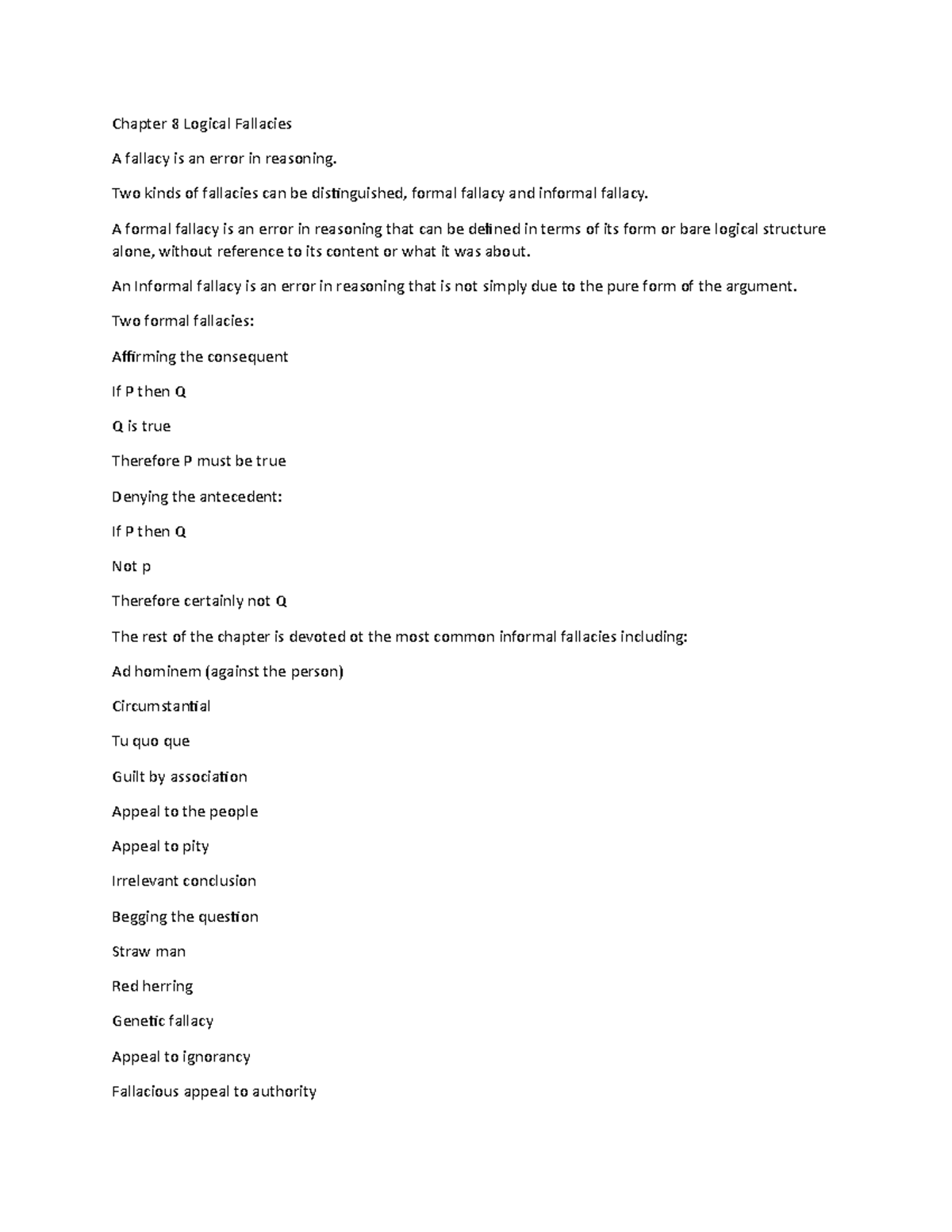 Chapter 8 Logical Fallacies

A fallacy is an error in reasoning.

Two kinds of fallacies can be distinguished, formal fallacy and informal fallacy.

A formal fallacy is an error in reasoning that can be defined in terms of its form or bare logical structure alone, without reference to its content or what it was about.

An Informal fallacy is an error in reasoning that is not simply due to the pure form of the argument.

Two formal fallacies:

Affirming the consequent

If P then Q

Q is true

Therefore P must be true

Denying the antecedent:

If P then Q

Not p

Therefore certainly not Q

The rest of the chapter is devoted ot the most common informal fallacies including:

Ad hominem (against the person)

Circumstantial

Tu quo que

Guilt by association

Appeal to the people

Appeal to pity

Irrelevant conclusion

Begging the question

Straw man

Red herring

Genetic fallacy

Appeal to ignorancy

Fallacious appeal to authority